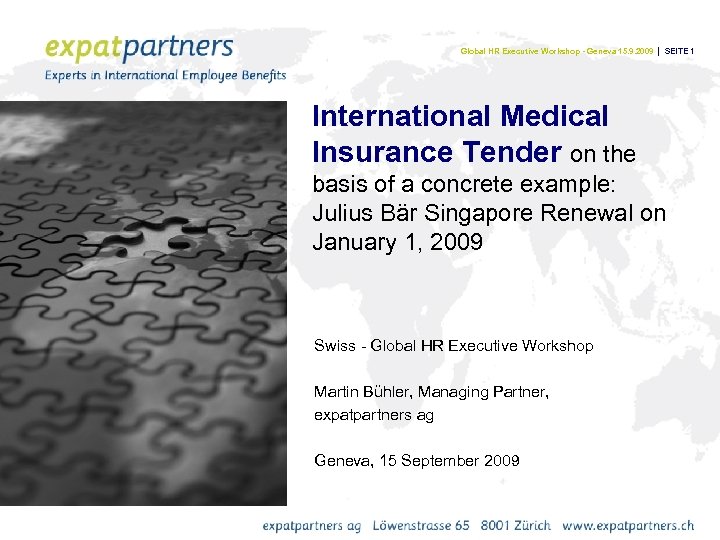 expatpartners
Experts in International Employee Benefits

Global HR Executive Workshop - Geneva 15.9.2009 | SEITE 1

International Medical Insurance Tender on the basis of a concrete example: Julius Bär Singapore Renewal on January 1, 2009

Swiss - Global HR Executive Workshop

Martin Bühler, Managing Partner, expatpartners ag

Geneva, 15 September 2009

expatpartners ag Löwenstrasse 65 8001 Zürich www.expatpartners.ch